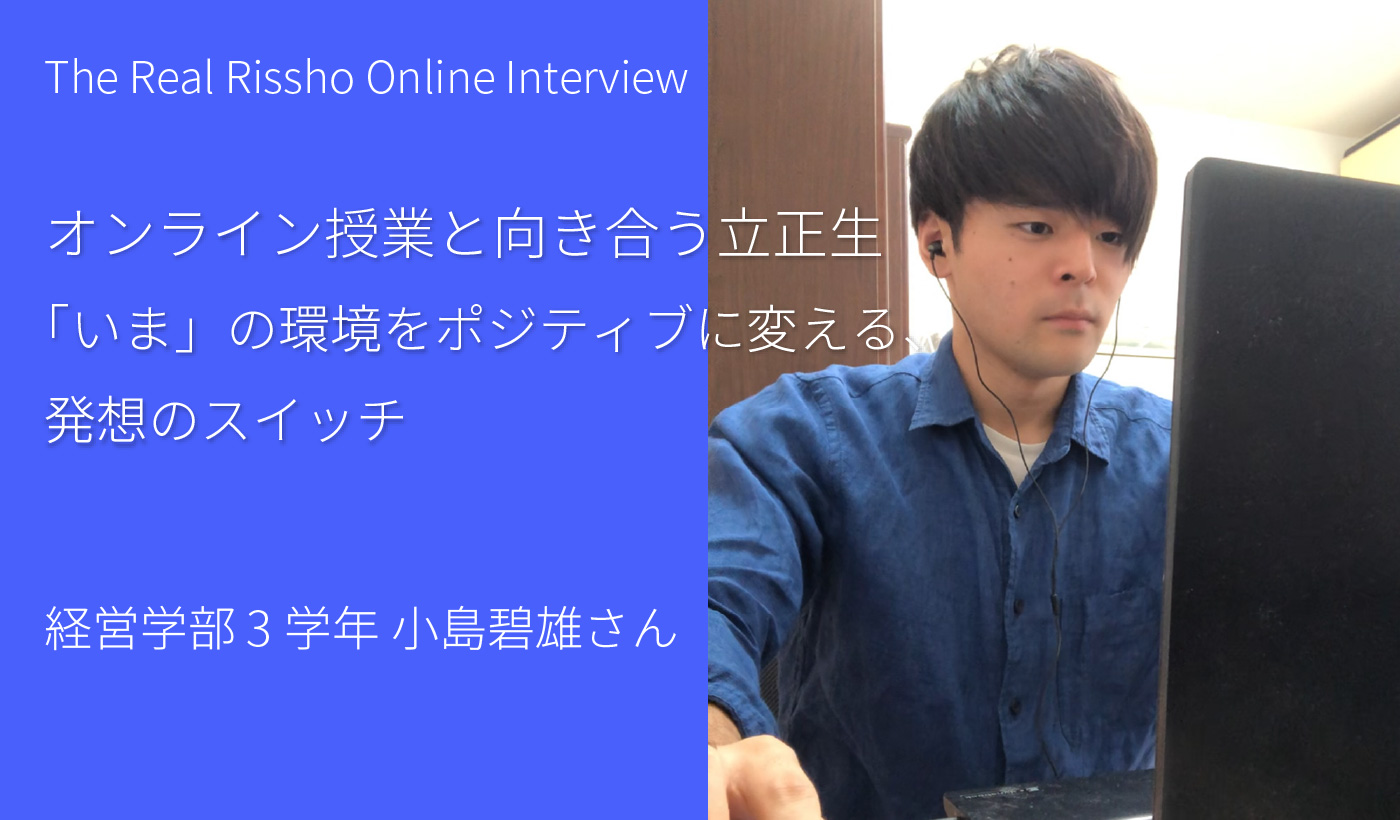 The Real Rissho Online Interview

オンライン授業と向き合う立正生
「いま」の環境をポジティブに変える、
発想のスイッチ

経営学部 3 学年 小島碧雄さん